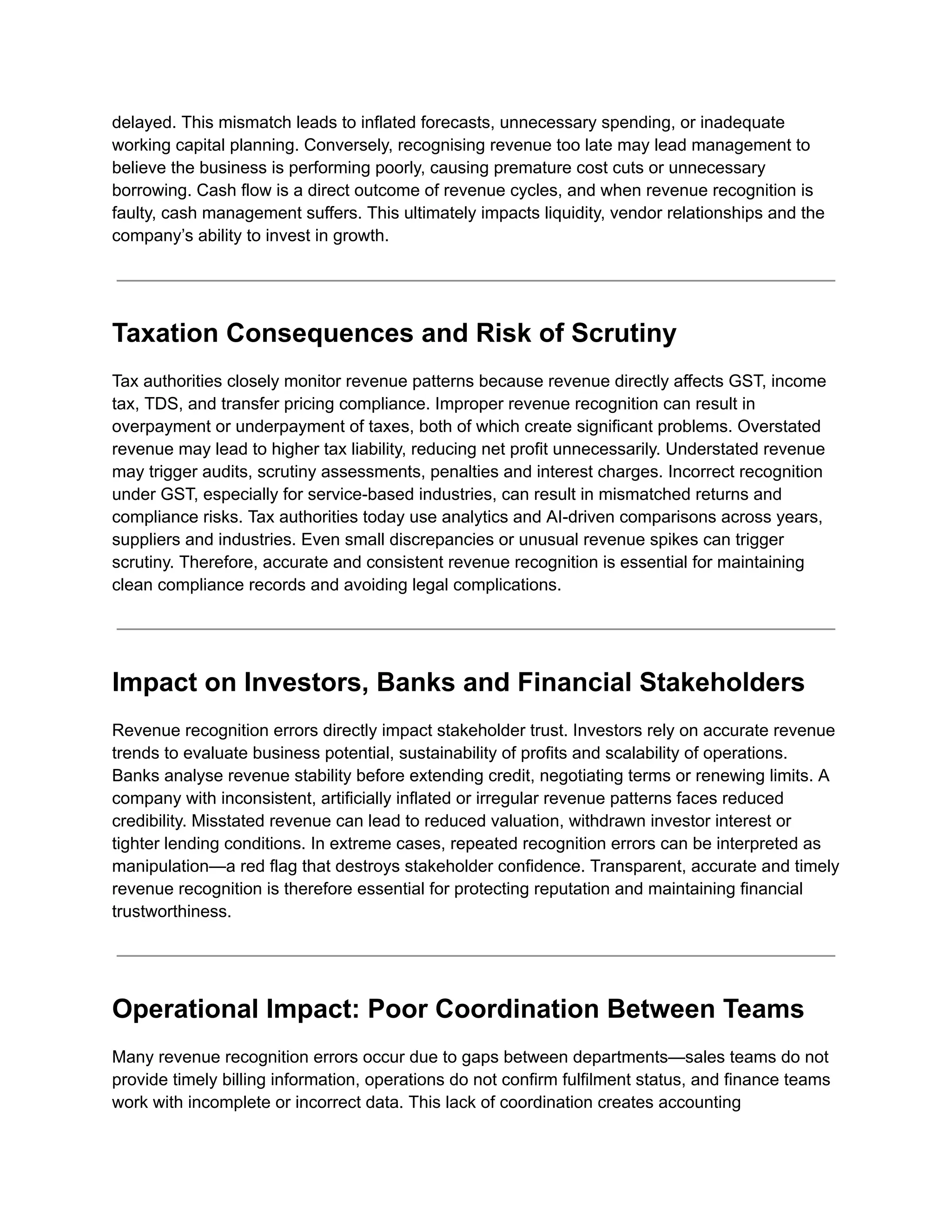 delayed. This mismatch leads to inflated forecasts, unnecessary spending, or inadequate working capital planning. Conversely, recognising revenue too late may lead management to believe the business is performing poorly, causing premature cost cuts or unnecessary borrowing. Cash flow is a direct outcome of revenue cycles, and when revenue recognition is faulty, cash management suffers. This ultimately impacts liquidity, vendor relationships and the company's ability to invest in growth.

Taxation Consequences and Risk of Scrutiny

Tax authorities closely monitor revenue patterns because revenue directly affects GST, income tax, TDS, and transfer pricing compliance. Improper revenue recognition can result in overpayment or underpayment of taxes, both of which create significant problems. Overstated revenue may lead to higher tax liability, reducing net profit unnecessarily. Understated revenue may trigger audits, scrutiny assessments, penalties and interest charges. Incorrect recognition under GST, especially for service-based industries, can result in mismatched returns and compliance risks. Tax authorities today use analytics and AI-driven comparisons across years, suppliers and industries. Even small discrepancies or unusual revenue spikes can trigger scrutiny. Therefore, accurate and consistent revenue recognition is essential for maintaining clean compliance records and avoiding legal complications.

Impact on Investors, Banks and Financial Stakeholders

Revenue recognition errors directly impact stakeholder trust. Investors rely on accurate revenue trends to evaluate business potential, sustainability of profits and scalability of operations. Banks analyse revenue stability before extending credit, negotiating terms or renewing limits. A company with inconsistent, artificially inflated or irregular revenue patterns faces reduced credibility. Misstated revenue can lead to reduced valuation, withdrawn investor interest or tighter lending conditions. In extreme cases, repeated recognition errors can be interpreted as manipulation—a red flag that destroys stakeholder confidence. Transparent, accurate and timely revenue recognition is therefore essential for protecting reputation and maintaining financial trustworthiness.

Operational Impact: Poor Coordination Between Teams

Many revenue recognition errors occur due to gaps between departments—sales teams do not provide timely billing information, operations do not confirm fulfilment status, and finance teams work with incomplete or incorrect data. This lack of coordination creates accounting